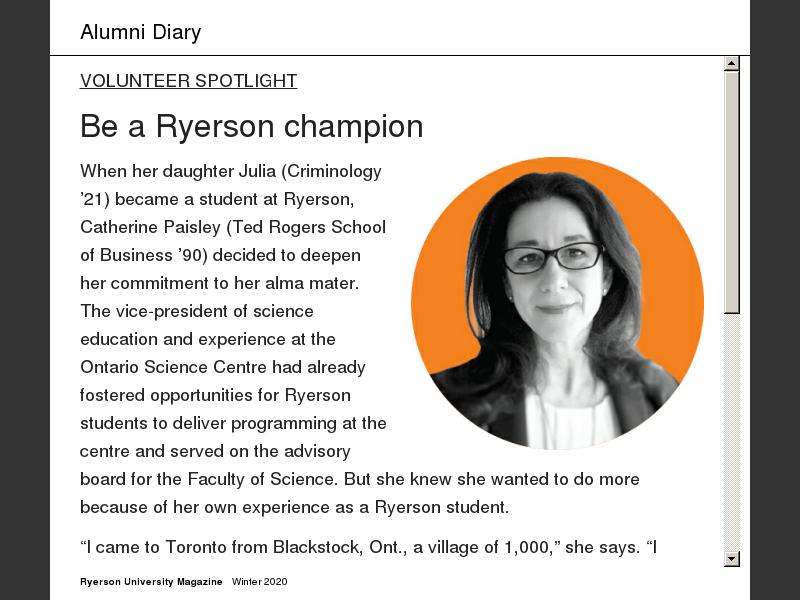 Alumni Diary

VOLUNTEER SPOTLIGHT

Be a Ryerson champion

When her daughter Julia (Criminology ’21) became a student at Ryerson, Catherine Paisley (Ted Rogers School of Business ’90) decided to deepen her commitment to her alma mater. The vice-president of science education and experience at the Ontario Science Centre had already fostered opportunities for Ryerson students to deliver programming at the centre and served on the advisory board for the Faculty of Science. But she knew she wanted to do more because of her own experience as a Ryerson student.

“I came to Toronto from Blackstock, Ont., a village of 1,000,” she says. “I

Ryerson University Magazine Winter 2020